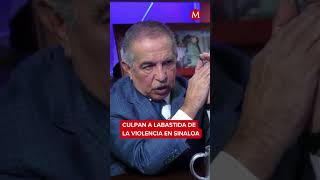 M

CULPAN A LABASTIDA DE LA VIOLENCIA EN SINALOA